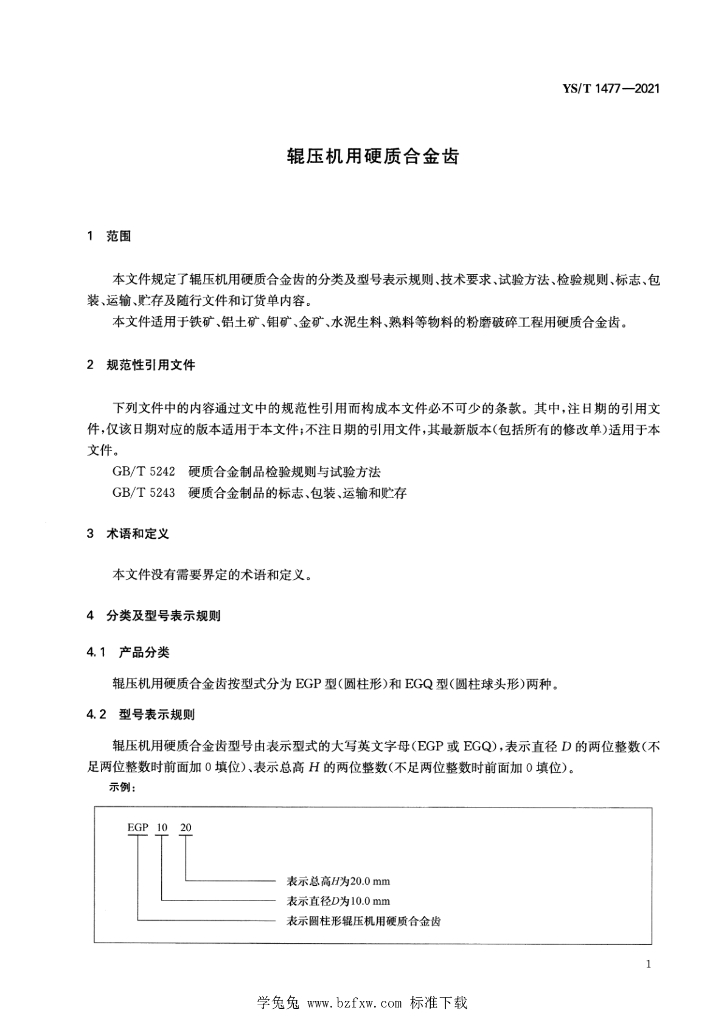 YS/T 1477—2021

辊压机用硬质合金齿

1　范围

本文件规定了辊压机用硬质合金齿的分类及型号表示规则、技术要求、试验方法、检验规则、标志、包装、运输、贮存及随行文件和订货单内容。

本文件适用于铁矿、铝土矿、钼矿、金矿、水泥生料、熟料等物料的粉磨破碎工程用硬质合金齿。

2　规范性引用文件

下列文件中的内容通过文中的规范性引用而构成本文件必不可少的条款。其中，注日期的引用文件，仅该日期对应的版本适用于本文件；不注日期的引用文件，其最新版本（包括所有的修改单）适用于本文件。

GB/T 5242　硬质合金制品检验规则与试验方法

GB/T 5243　硬质合金制品的标志、包装、运输和贮存

3　术语和定义

本文件没有需要界定的术语和定义。

4　分类及型号表示规则

4.1　产品分类

辊压机用硬质合金齿按型式分为 EGP 型（圆柱形）和 EGQ 型（圆柱球头形）两种。

4.2　型号表示规则

辊压机用硬质合金齿型号由表示型式的大写英文字母（EGP 或 EGQ），表示直径 $D$ 的两位整数（不足两位整数时前面加 0 填位）、表示总高 $H$ 的两位整数（不足两位整数时前面加 0 填位）。

示例：

EGP　10　20

表示总高$H$为20.0 mm

表示直径$D$为10.0 mm

表示圆柱形辊压机用硬质合金齿

1

学兔兔 www.bzfxw.com 标准下载